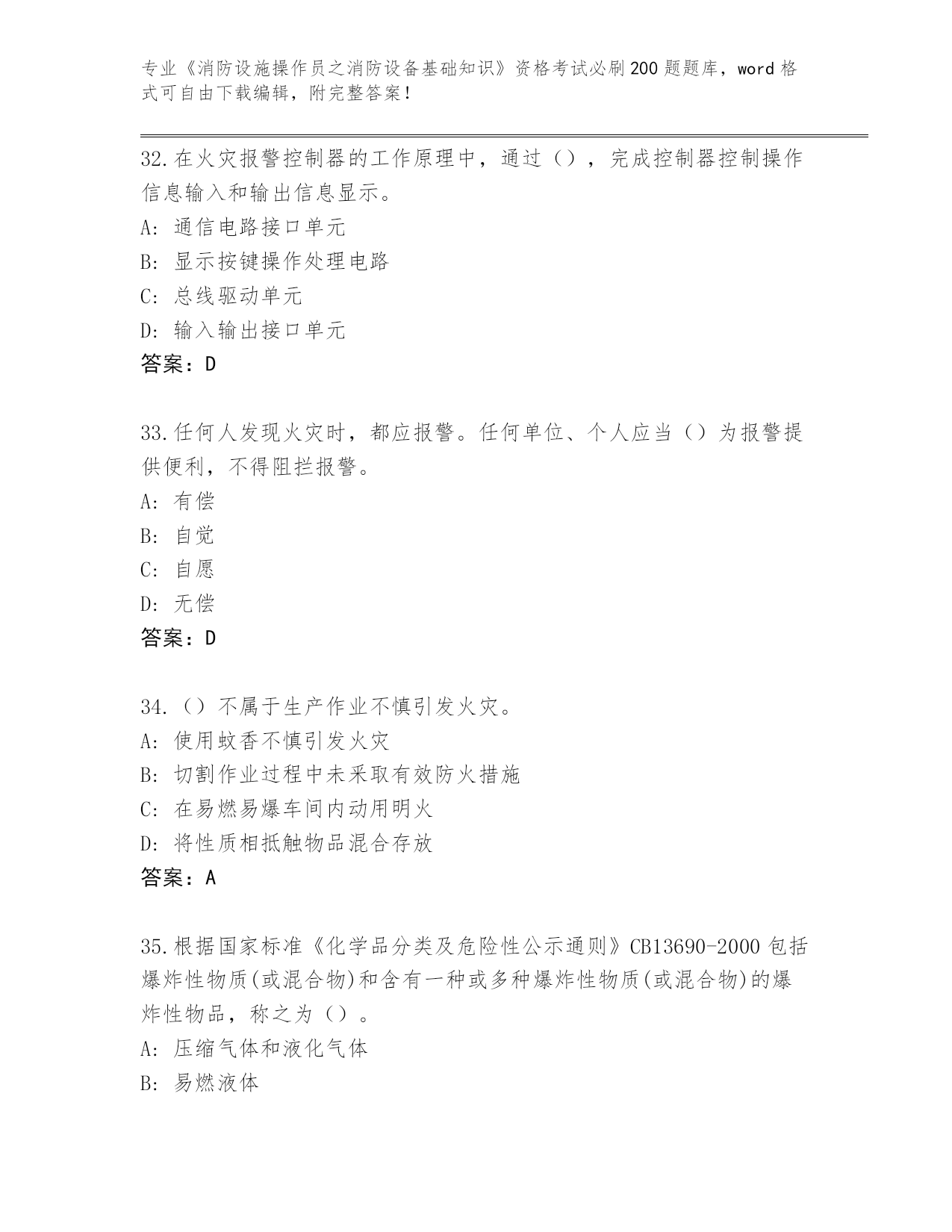 专业《消防设施操作员之消防设备基础知识》资格考试必刷200题题库，word格式可自由下载编辑，附完整答案！

32.在火灾报警控制器的工作原理中，通过（），完成控制器控制操作信息输入和输出信息显示。
A: 通信电路接口单元
B: 显示按键操作处理电路
C: 总线驱动单元
D: 输入输出接口单元
答案：D

33.任何人发现火灾时，都应报警。任何单位、个人应当（）为报警提供便利，不得阻拦报警。
A: 有偿
B: 自觉
C: 自愿
D: 无偿
答案：D

34.（）不属于生产作业不慎引发火灾。
A: 使用蚊香不慎引发火灾
B: 切割作业过程中未采取有效防火措施
C: 在易燃易爆车间内动用明火
D: 将性质相抵触物品混合存放
答案：A

35.根据国家标准《化学品分类及危险性公示通则》CB13690-2000包括爆炸性物质(或混合物)和含有一种或多种爆炸性物质(或混合物)的爆炸性物品，称之为（）。
A: 压缩气体和液化气体
B: 易燃液体